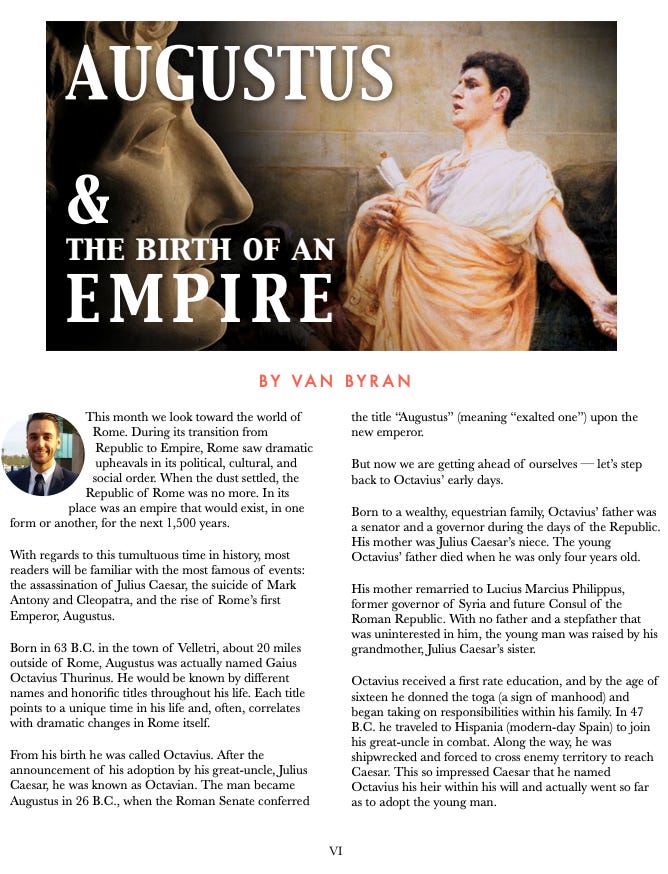 AUGUSTUS & THE BIRTH OF AN EMPIRE

BY VAN BYRAN

This month we look toward the world of Rome. During its transition from Republic to Empire, Rome saw dramatic upheavals in its political, cultural, and social order. When the dust settled, the Republic of Rome was no more. In its place was an empire that would exist, in one form or another, for the next 1,500 years.

With regards to this tumultuous time in history, most readers will be familiar with the most famous of events: the assassination of Julius Caesar, the suicide of Mark Antony and Cleopatra, and the rise of Rome's first Emperor, Augustus.

Born in 63 B.C. in the town of Velletri, about 20 miles outside of Rome, Augustus was actually named Gaius Octavius Thurinus. He would be known by different names and honorific titles throughout his life. Each title points to a unique time in his life and, often, correlates with dramatic changes in Rome itself.

From his birth he was called Octavius. After the announcement of his adoption by his great-uncle, Julius Caesar, he was known as Octavian. The man became Augustus in 26 B.C., when the Roman Senate conferred the title "Augustus" (meaning "exalted one") upon the new emperor.

But now we are getting ahead of ourselves — let's step back to Octavius' early days.

Born to a wealthy, equestrian family, Octavius' father was a senator and a governor during the days of the Republic. His mother was Julius Caesar's niece. The young Octavius' father died when he was only four years old.

His mother remarried to Lucius Marcius Philippus, former governor of Syria and future Consul of the Roman Republic. With no father and a stepfather that was uninterested in him, the young man was raised by his grandmother, Julius Caesar's sister.

Octavius received a first rate education, and by the age of sixteen he donned the toga (a sign of manhood) and began taking on responsibilities within his family. In 47 B.C. he traveled to Hispania (modern-day Spain) to join his great-uncle in combat. Along the way, he was shipwrecked and forced to cross enemy territory to reach Caesar. This so impressed Caesar that he named Octavius his heir within his will and actually went so far as to adopt the young man.

VI